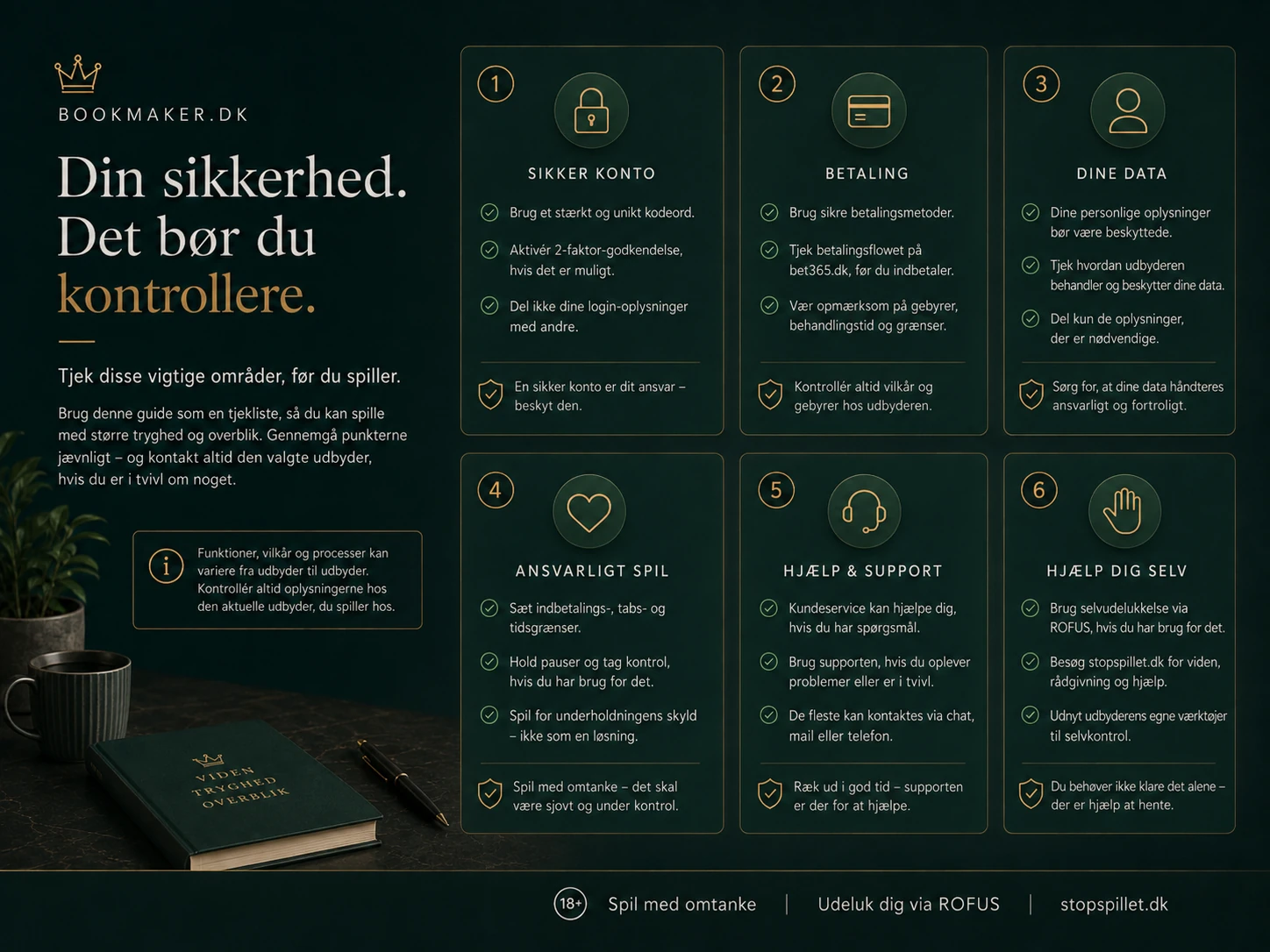 BOOKMAKER.DK

Din sikkerhed. Det bør du kontrollere.

Tjek disse vigtige områder, før du spiller.

Brug denne guide som en tjekliste, så du kan spille med større tryghed og overblik. Gennemgå punkterne jævnligt – og kontakt altid den valgte udbyder, hvis du er i tvivl om noget.

Funktioner, vilkår og processer kan variere fra udbyder til udbyder. Kontrollér altid oplysningerne hos den aktuelle udbyder, du spiller hos.

VIDEN
TRYGHED
OVERBLIK

1
SIKKER KONTO
Brug et stærkt og unikt kodeord.
Aktivér 2-faktor-godkendelse, hvis det er muligt.
Del ikke dine login-oplysninger med andre.
En sikker konto er dit ansvar – beskyt den.

2
BETALING
Brug sikre betalingsmetoder.
Tjek betalingsflowet på bet365.dk, før du indbetaler.
Vær opmærksom på gebyrer, behandlingstid og grænser.
Kontrollér altid vilkår og gebyrer hos udbyderen.

3
DINE DATA
Dine personlige oplysninger bør være beskyttede.
Tjek hvordan udbyderen behandler og beskytter dine data.
Del kun de oplysninger, der er nødvendige.
Sørg for, at dine data håndteres ansvarligt og fortroligt.

4
ANSVARLIGT SPIL
Sæt indbetalings-, tabs- og tidsgrænser.
Hold pauser og tag kontrol, hvis du har brug for det.
Spil for underholdningens skyld – ikke som en løsning.
Spil med omtanke – det skal være sjovt og under kontrol.

5
HJÆLP & SUPPORT
Kundeservice kan hjælpe dig, hvis du har spørgsmål.
Brug supporten, hvis du oplever problemer eller er i tvivl.
De fleste kan kontaktes via chat, mail eller telefon.
Ræk ud i god tid – supporten er der for at hjælpe.

6
HJÆLP DIG SELV
Brug selvudelukkelse via ROFUS, hvis du har brug for det.
Besøg stopspillet.dk for viden, rådgivning og hjælp.
Udnyt udbyderens egne værktøjer til selvkontrol.
Du behøver ikke klare det alene – der er hjælp at hente.

18+ Spil med omtanke | Udeluk dig via ROFUS | stopspillet.dk